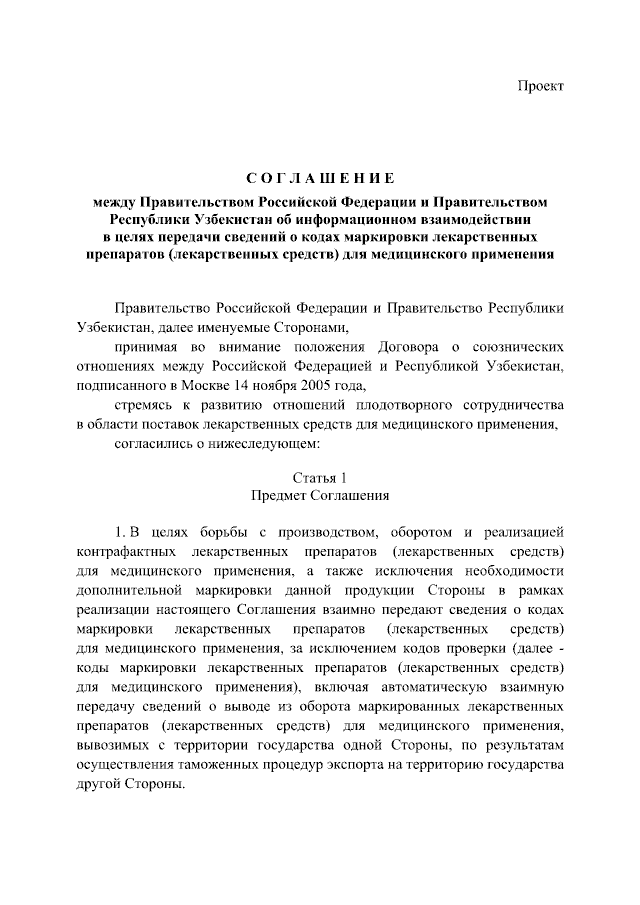 Проект

СОГЛАШЕНИЕ

между Правительством Российской Федерации и Правительством Республики Узбекистан об информационном взаимодействии в целях передачи сведений о кодах маркировки лекарственных препаратов (лекарственных средств) для медицинского применения

Правительство Российской Федерации и Правительство Республики Узбекистан, далее именуемые Сторонами,

принимая во внимание положения Договора о союзнических отношениях между Российской Федерацией и Республикой Узбекистан, подписанного в Москве 14 ноября 2005 года,

стремясь к развитию отношений плодотворного сотрудничества в области поставок лекарственных средств для медицинского применения,

согласились о нижеследующем:

Статья 1
Предмет Соглашения

1. В целях борьбы с производством, оборотом и реализацией контрафактных лекарственных препаратов (лекарственных средств) для медицинского применения, а также исключения необходимости дополнительной маркировки данной продукции Стороны в рамках реализации настоящего Соглашения взаимно передают сведения о кодах маркировки лекарственных препаратов (лекарственных средств) для медицинского применения, за исключением кодов проверки (далее - коды маркировки лекарственных препаратов (лекарственных средств) для медицинского применения), включая автоматическую взаимную передачу сведений о выводе из оборота маркированных лекарственных препаратов (лекарственных средств) для медицинского применения, вывозимых с территории государства одной Стороны, по результатам осуществления таможенных процедур экспорта на территорию государства другой Стороны.